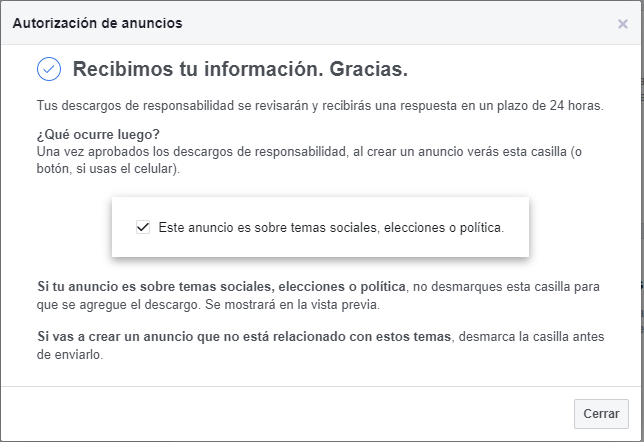 Autorización de anuncios

×

Recibimos tu información. Gracias.

Tus descargos de responsabilidad se revisarán y recibirás una respuesta en un plazo de 24 horas.

¿Qué ocurre luego?
Una vez aprobados los descargos de responsabilidad, al crear un anuncio verás esta casilla (o botón, si usas el celular).

Este anuncio es sobre temas sociales, elecciones o política.

Si tu anuncio es sobre temas sociales, elecciones o política, no desmarques esta casilla para que se agregue el descargo. Se mostrará en la vista previa.

Si vas a crear un anuncio que no está relacionado con estos temas, desmarca la casilla antes de enviarlo.

Cerrar